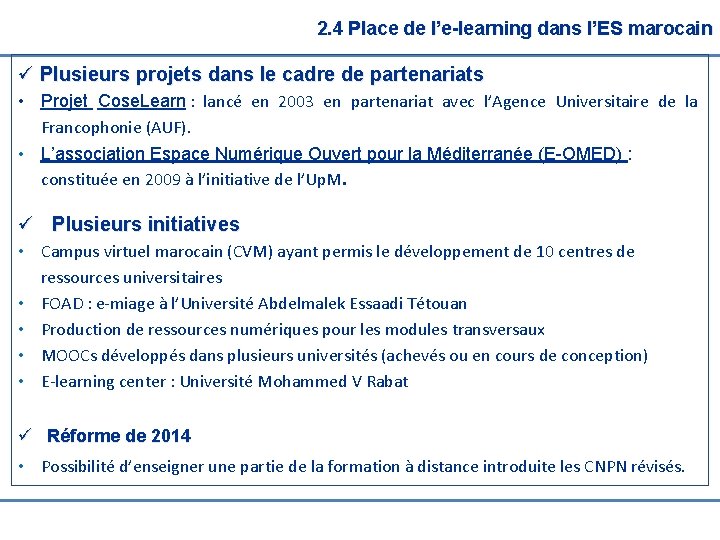 2.4 Place de l'e-learning dans l'ES marocain

✓ Plusieurs projets dans le cadre de partenariats

• Projet CoseLearn : lancé en 2003 en partenariat avec l'Agence Universitaire de la Francophonie (AUF).

• L'association Espace Numérique Ouvert pour la Méditerranée (E-OMED) : constituée en 2009 à l'initiative de l'UpM.

✓ Plusieurs initiatives

• Campus virtuel marocain (CVM) ayant permis le développement de 10 centres de ressources universitaires

• FOAD : e-miage à l'Université Abdelmalek Essaadi Tétouan

• Production de ressources numériques pour les modules transversaux

• MOOCs développés dans plusieurs universités (achevés ou en cours de conception)

• E-learning center : Université Mohammed V Rabat

✓ Réforme de 2014

• Possibilité d'enseigner une partie de la formation à distance introduite les CNPN révisés.